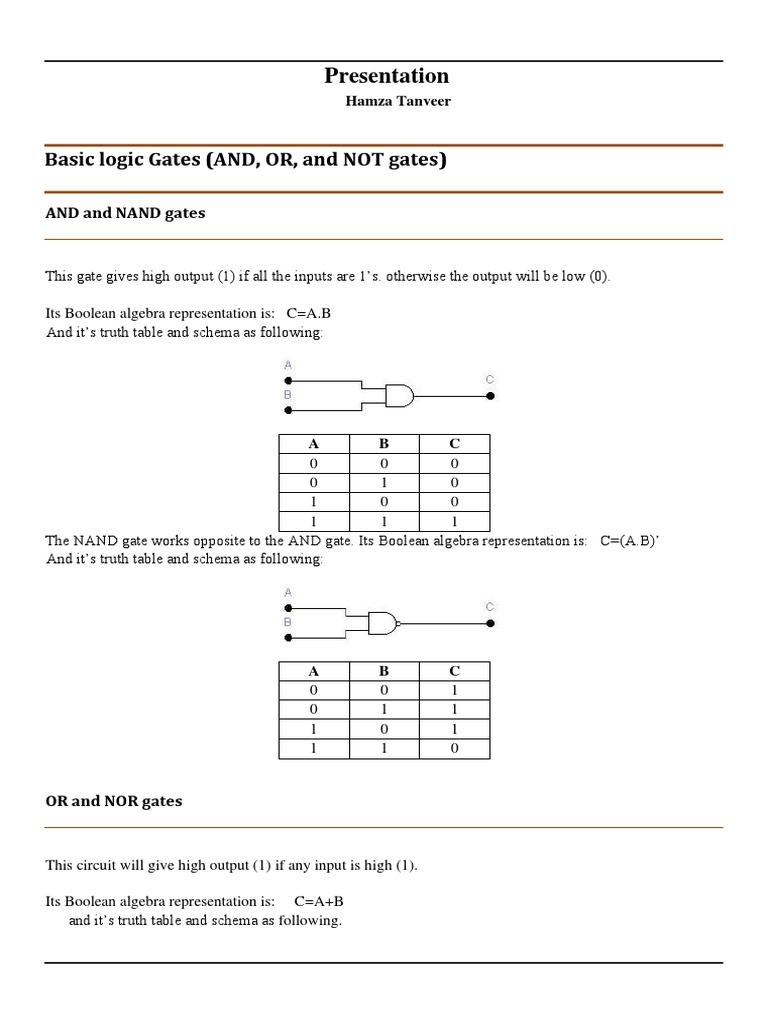 Presentation

Hamza Tanveer

Basic logic Gates (AND, OR, and NOT gates)

AND and NAND gates

This gate gives high output (1) if all the inputs are 1's. otherwise the output will be low (0).

Its Boolean algebra representation is: C=A.B
And it's truth table and schema as following:

A
B
C

| A | B | C |
|---|---|---|
| 0 | 0 | 0 |
| 0 | 1 | 0 |
| 1 | 0 | 0 |
| 1 | 1 | 1 |

The NAND gate works opposite to the AND gate. Its Boolean algebra representation is: C=(A.B)'
And it's truth table and schema as following:

A
B
C

| A | B | C |
|---|---|---|
| 0 | 0 | 1 |
| 0 | 1 | 1 |
| 1 | 0 | 1 |
| 1 | 1 | 0 |

OR and NOR gates

This circuit will give high output (1) if any input is high (1).

Its Boolean algebra representation is: C=A+B
and it's truth table and schema as following.